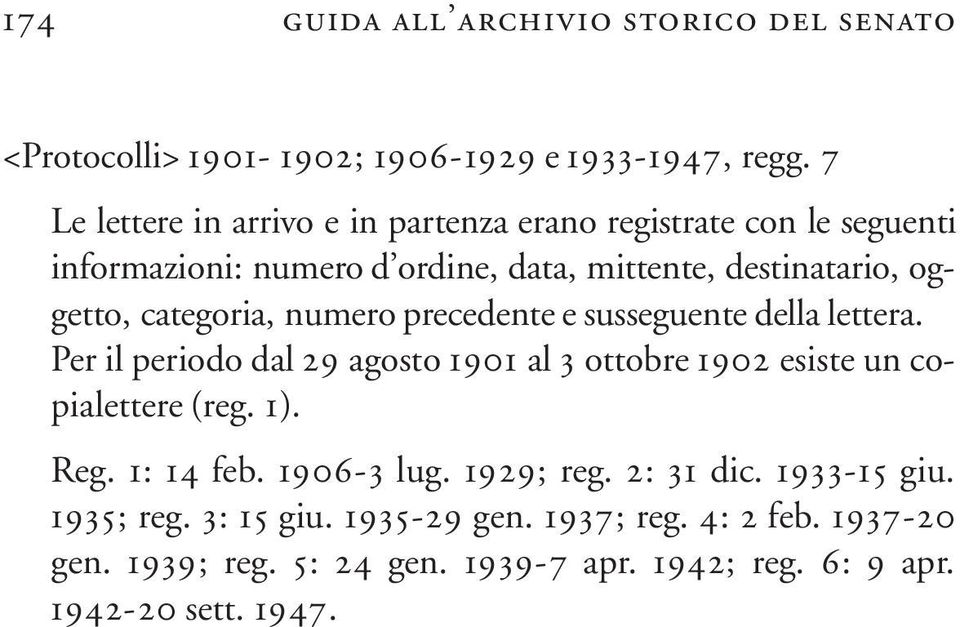 174 GUIDA ALL'ARCHIVIO STORICO DEL SENATO

<Protocolli> 1901- 1902; 1906-1929 e 1933-1947, regg. 7

Le lettere in arrivo e in partenza erano registrate con le seguenti informazioni: numero d'ordine, data, mittente, destinatario, oggetto, categoria, numero precedente e susseguente della lettera. Per il periodo dal 29 agosto 1901 al 3 ottobre 1902 esiste un copialettere (reg. 1).

Reg. 1: 14 feb. 1906-3 lug. 1929; reg. 2: 31 dic. 1933-15 giu. 1935; reg. 3: 15 giu. 1935-29 gen. 1937; reg. 4: 2 feb. 1937-20 gen. 1939; reg. 5: 24 gen. 1939-7 apr. 1942; reg. 6: 9 apr. 1942-20 sett. 1947.